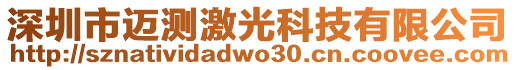 深圳市迈测激光科技有限公司
http://sznatividadwo30.cn.coovee.com